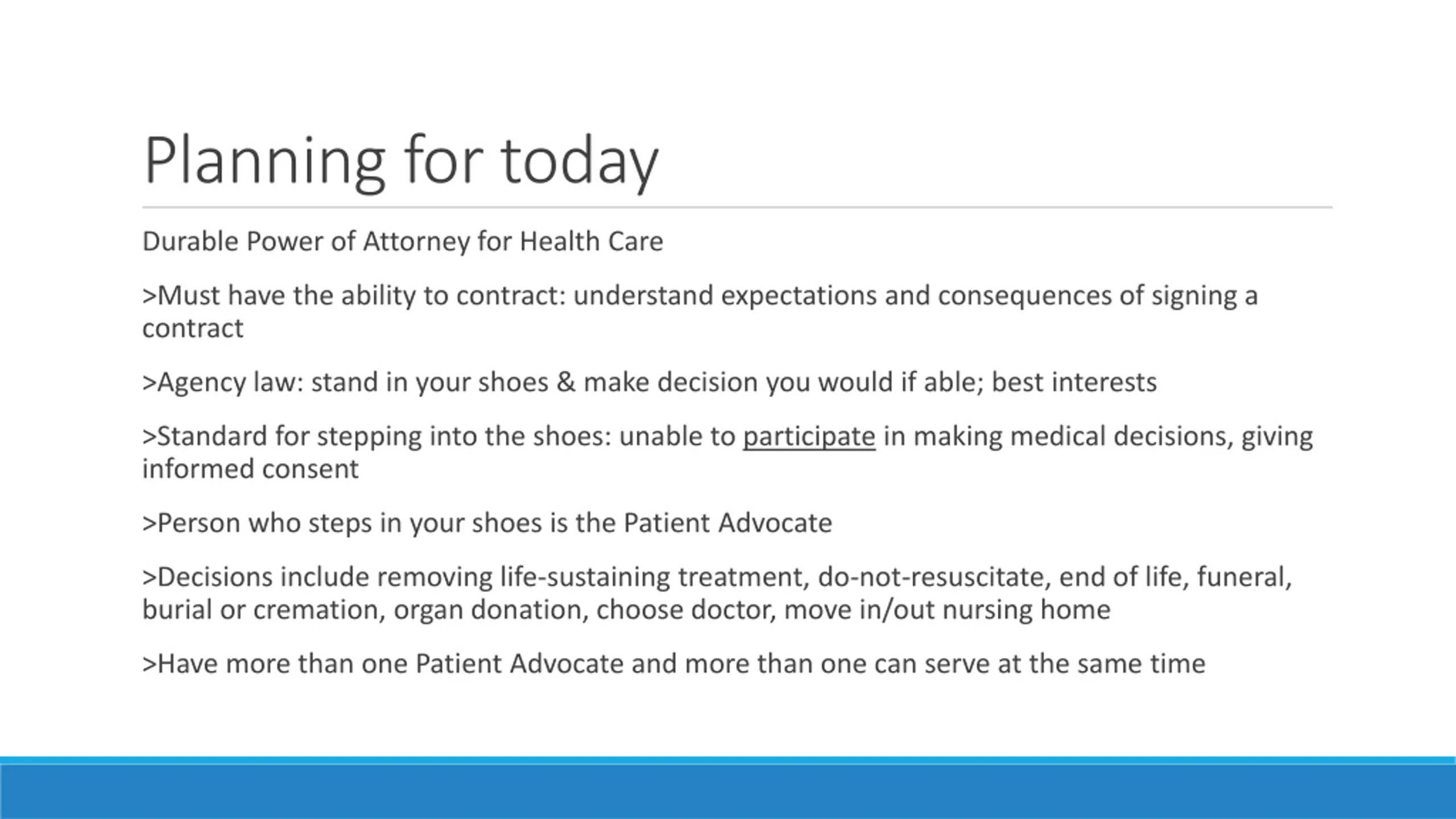 Planning for today

Durable Power of Attorney for Health Care

>Must have the ability to contract: understand expectations and consequences of signing a contract

>Agency law: stand in your shoes & make decision you would if able; best interests

>Standard for stepping into the shoes: unable to participate in making medical decisions, giving informed consent

>Person who steps in your shoes is the Patient Advocate

>Decisions include removing life-sustaining treatment, do-not-resuscitate, end of life, funeral, burial or cremation, organ donation, choose doctor, move in/out nursing home

>Have more than one Patient Advocate and more than one can serve at the same time